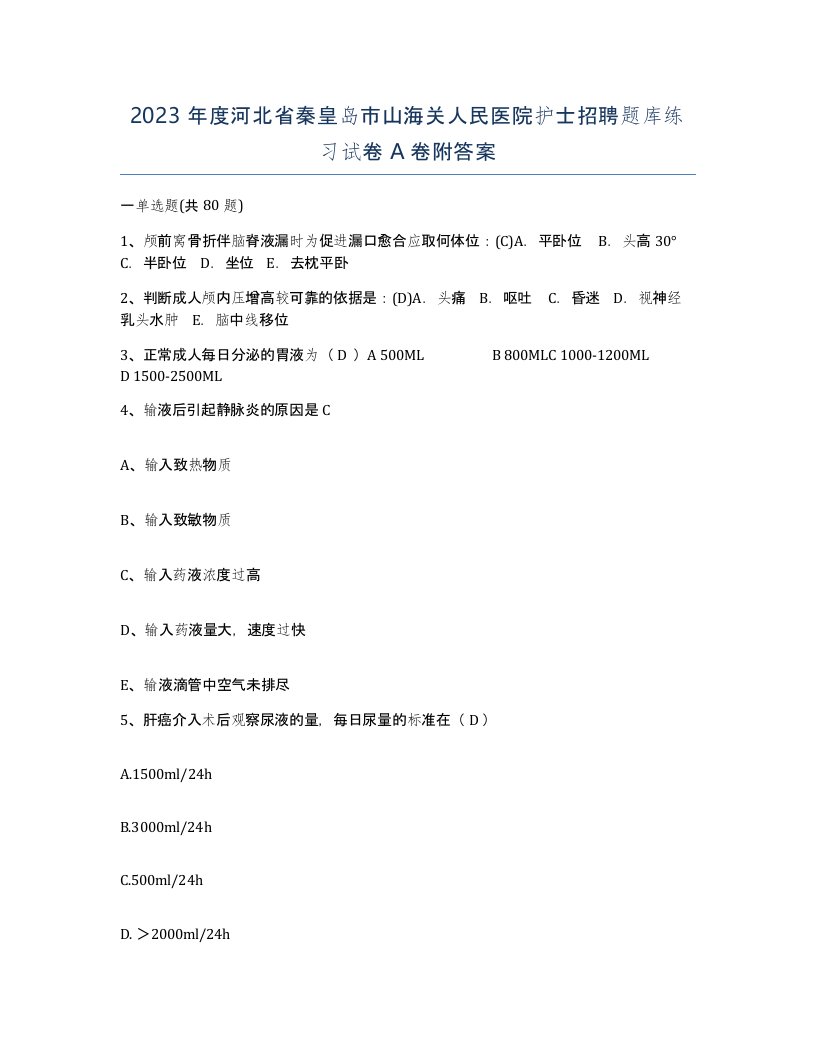 2023 年度河北省秦皇岛市山海关人民医院护士招聘题库练习试卷 A 卷附答案

一单选题(共 80 题)

1、颅前窝骨折伴脑脊液漏时为促进漏口愈合应取何体位：(C)A. 平卧位 B. 头高 30° C. 半卧位 D. 坐位 E. 去枕平卧

2、判断成人颅内压增高较可靠的依据是：(D)A. 头痛 B. 呕吐 C. 昏迷 D. 视神经乳头水肿 E. 脑中线移位

3、正常成人每日分泌的胃液为（ D ）A 500ML B 800MLC 1000-1200ML D 1500-2500ML

4、输液后引起静脉炎的原因是 C

A、输入致热物质

B、输入致敏物质

C、输入药液浓度过高

D、输入药液量大，速度过快

E、输液滴管中空气未排尽

5、肝癌介入术后观察尿液的量，每日尿量的标准在（ D ）

A.1500ml/24h

B.3000ml/24h

C.500ml/24h

D. ＞2000ml/24h